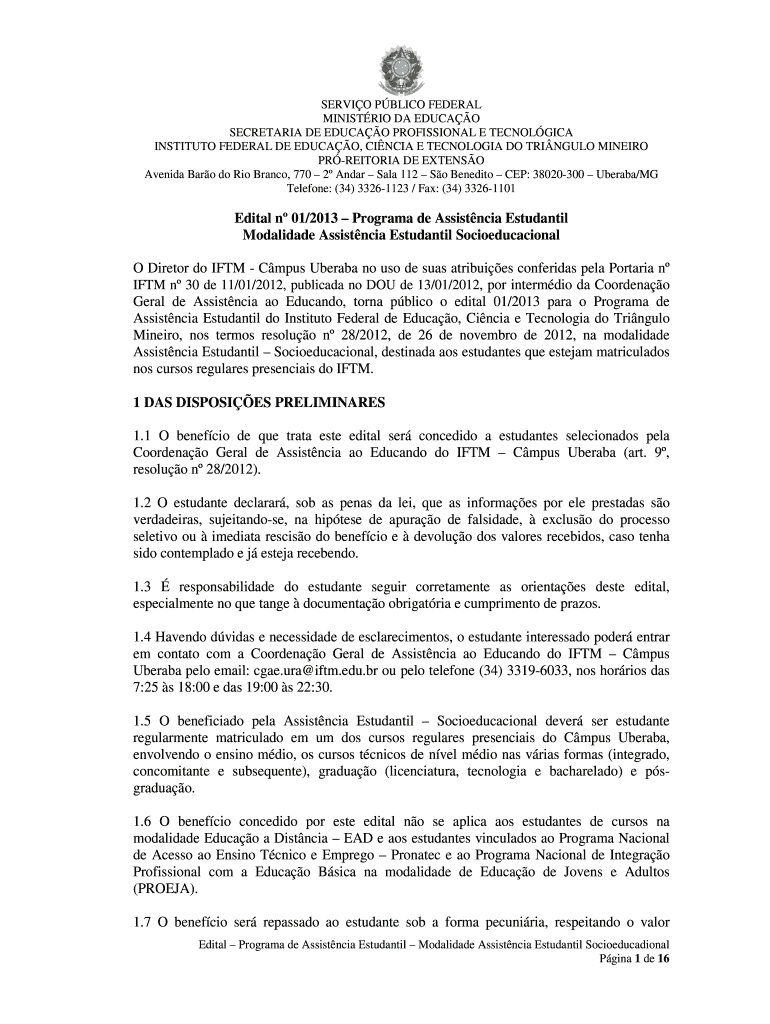 SERVIÇO PÚBLICO FEDERAL
MINISTÉRIO DA EDUCAÇÃO
SECRETARIA DE EDUCAÇÃO PROFISSIONAL E TECNOLÓGICA
INSTITUTO FEDERAL DE EDUCAÇÃO, CIÊNCIA E TECNOLOGIA DO TRIÂNGULO MINEIRO
PRÓ-REITORIA DE EXTENSÃO
Avenida Barão do Rio Branco, 770 – 2º Andar – Sala 112 – São Benedito – CEP: 38020-300 – Uberaba/MG
Telefone: (34) 3326-1123 / Fax: (34) 3326-1101

Edital nº 01/2013 – Programa de Assistência Estudantil
Modalidade Assistência Estudantil Socioeducacional

O Diretor do IFTM - Câmpus Uberaba no uso de suas atribuições conferidas pela Portaria nº IFTM nº 30 de 11/01/2012, publicada no DOU de 13/01/2012, por intermédio da Coordenação Geral de Assistência ao Educando, torna público o edital 01/2013 para o Programa de Assistência Estudantil do Instituto Federal de Educação, Ciência e Tecnologia do Triângulo Mineiro, nos termos resolução nº 28/2012, de 26 de novembro de 2012, na modalidade Assistência Estudantil – Socioeducacional, destinada aos estudantes que estejam matriculados nos cursos regulares presenciais do IFTM.

1 DAS DISPOSIÇÕES PRELIMINARES

1.1 O benefício de que trata este edital será concedido a estudantes selecionados pela Coordenação Geral de Assistência ao Educando do IFTM – Câmpus Uberaba (art. 9º, resolução nº 28/2012).

1.2 O estudante declarará, sob as penas da lei, que as informações por ele prestadas são verdadeiras, sujeitando-se, na hipótese de apuração de falsidade, à exclusão do processo seletivo ou à imediata rescisão do benefício e à devolução dos valores recebidos, caso tenha sido contemplado e já esteja recebendo.

1.3 É responsabilidade do estudante seguir corretamente as orientações deste edital, especialmente no que tange à documentação obrigatória e cumprimento de prazos.

1.4 Havendo dúvidas e necessidade de esclarecimentos, o estudante interessado poderá entrar em contato com a Coordenação Geral de Assistência ao Educando do IFTM – Câmpus Uberaba pelo email: cgae.ura@iftm.edu.br ou pelo telefone (34) 3319-6033, nos horários das 7:25 às 18:00 e das 19:00 às 22:30.

1.5 O beneficiado pela Assistência Estudantil – Socioeducacional deverá ser estudante regularmente matriculado em um dos cursos regulares presenciais do Câmpus Uberaba, envolvendo o ensino médio, os cursos técnicos de nível médio nas várias formas (integrado, concomitante e subsequente), graduação (licenciatura, tecnologia e bacharelado) e pós-graduação.

1.6 O benefício concedido por este edital não se aplica aos estudantes de cursos na modalidade Educação a Distância – EAD e aos estudantes vinculados ao Programa Nacional de Acesso ao Ensino Técnico e Emprego – Pronatec e ao Programa Nacional de Integração Profissional com a Educação Básica na modalidade de Educação de Jovens e Adultos (PROEJA).

1.7 O benefício será repassado ao estudante sob a forma pecuniária, respeitando o valor

Edital – Programa de Assistência Estudantil – Modalidade Assistência Estudantil Socioeducadional
Página 1 de 16